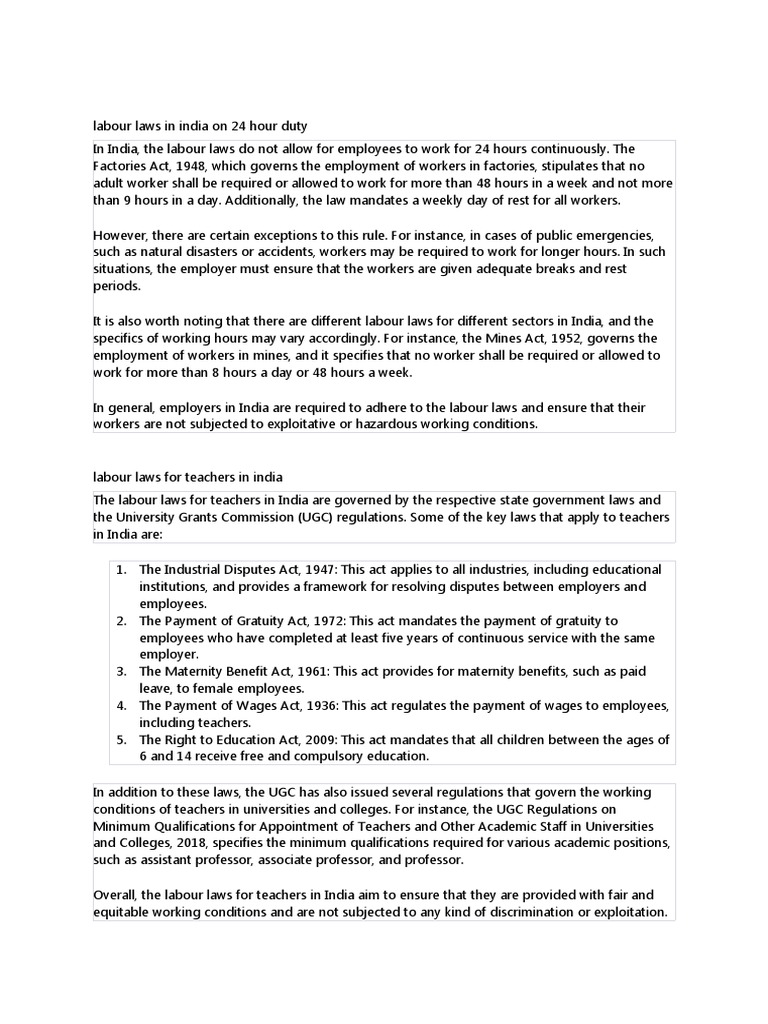 labour laws in india on 24 hour duty

In India, the labour laws do not allow for employees to work for 24 hours continuously. The Factories Act, 1948, which governs the employment of workers in factories, stipulates that no adult worker shall be required or allowed to work for more than 48 hours in a week and not more than 9 hours in a day. Additionally, the law mandates a weekly day of rest for all workers.

However, there are certain exceptions to this rule. For instance, in cases of public emergencies, such as natural disasters or accidents, workers may be required to work for longer hours. In such situations, the employer must ensure that the workers are given adequate breaks and rest periods.

It is also worth noting that there are different labour laws for different sectors in India, and the specifics of working hours may vary accordingly. For instance, the Mines Act, 1952, governs the employment of workers in mines, and it specifies that no worker shall be required or allowed to work for more than 8 hours a day or 48 hours a week.

In general, employers in India are required to adhere to the labour laws and ensure that their workers are not subjected to exploitative or hazardous working conditions.

labour laws for teachers in india

The labour laws for teachers in India are governed by the respective state government laws and the University Grants Commission (UGC) regulations. Some of the key laws that apply to teachers in India are:

1. The Industrial Disputes Act, 1947: This act applies to all industries, including educational institutions, and provides a framework for resolving disputes between employers and employees.
2. The Payment of Gratuity Act, 1972: This act mandates the payment of gratuity to employees who have completed at least five years of continuous service with the same employer.
3. The Maternity Benefit Act, 1961: This act provides for maternity benefits, such as paid leave, to female employees.
4. The Payment of Wages Act, 1936: This act regulates the payment of wages to employees, including teachers.
5. The Right to Education Act, 2009: This act mandates that all children between the ages of 6 and 14 receive free and compulsory education.

In addition to these laws, the UGC has also issued several regulations that govern the working conditions of teachers in universities and colleges. For instance, the UGC Regulations on Minimum Qualifications for Appointment of Teachers and Other Academic Staff in Universities and Colleges, 2018, specifies the minimum qualifications required for various academic positions, such as assistant professor, associate professor, and professor.

Overall, the labour laws for teachers in India aim to ensure that they are provided with fair and equitable working conditions and are not subjected to any kind of discrimination or exploitation.